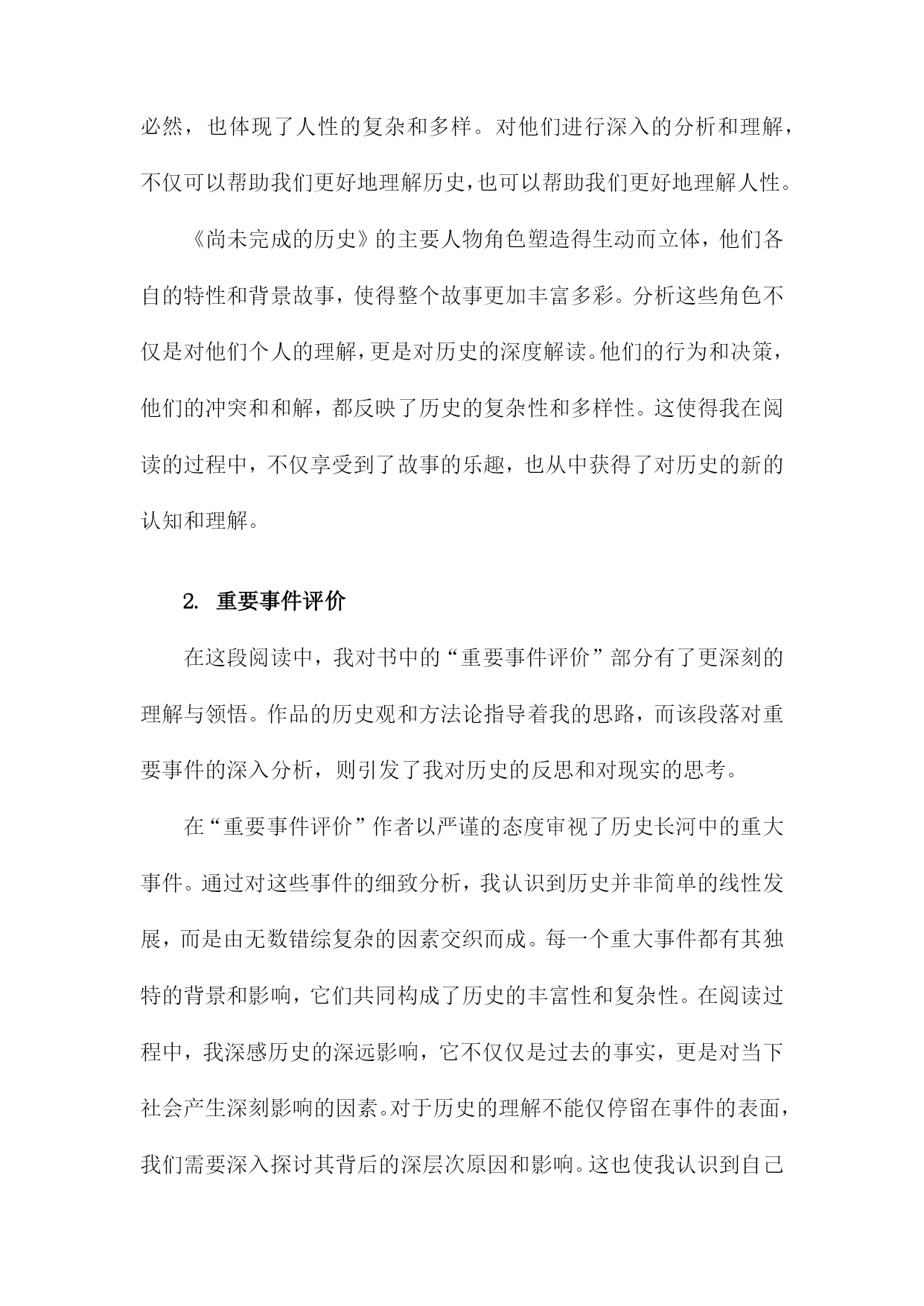 必然，也体现了人性的复杂和多样。对他们进行深入的分析和理解，不仅可以帮助我们更好地理解历史，也可以帮助我们更好地理解人性。

《尚未完成的历史》的主要人物角色塑造得生动而立体，他们各自的特性和背景故事，使得整个故事更加丰富多彩。分析这些角色不仅是对他们个人的理解，更是对历史的深度解读。他们的行为和决策，他们的冲突和和解，都反映了历史的复杂性和多样性。这使得我在阅读的过程中，不仅享受到了故事的乐趣，也从中获得了对历史的新的认知和理解。

2. 重要事件评价

在这段阅读中，我对书中的“重要事件评价”部分有了更深刻的理解与领悟。作品的历史观和方法论指导着我的思路，而该段落对重要事件的深入分析，则引发了我对历史的反思和对现实的思考。

在“重要事件评价”作者以严谨的态度审视了历史长河中的重大事件。通过对这些事件的细致分析，我认识到历史并非简单的线性发展，而是由无数错综复杂的因素交织而成。每一个重大事件都有其独特的背景和影响，它们共同构成了历史的丰富性和复杂性。在阅读过程中，我深感历史的深远影响，它不仅仅是过去的事实，更是对当下社会产生深刻影响的因素。对于历史的理解不能仅停留在事件的表面，我们需要深入探讨其背后的深层次原因和影响。这也使我认识到自己